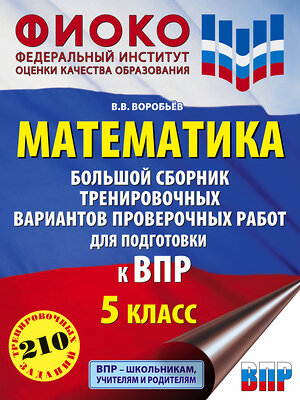 ФИОКО
ФЕДЕРАЛЬНЫЙ ИНСТИТУТ
ОЦЕНКИ КАЧЕСТВА ОБРАЗОВАНИЯ

В.В. ВОРОБЬЁВ

МАТЕМАТИКА

БОЛЬШОЙ СБОРНИК ТРЕНИРОВОЧНЫХ ВАРИАНТОВ ПРОВЕРОЧНЫХ РАБОТ ДЛЯ ПОДГОТОВКИ К ВПР

5 КЛАСС

210 ТРЕНИРОВОЧНЫХ ЗАДАНИЙ

ВПР – ШКОЛЬНИКАМ, УЧИТЕЛЯМ И РОДИТЕЛЯМ

ВПР